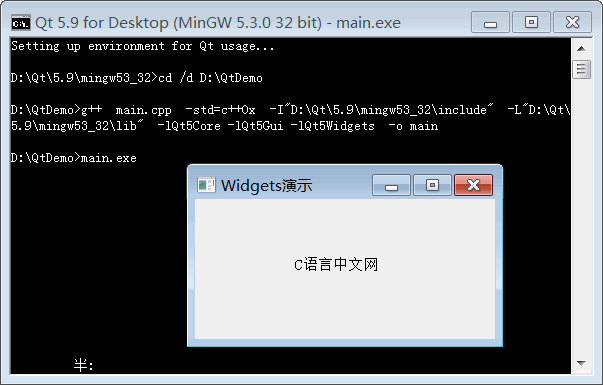 Qt 5.9 for Desktop (MinGW 5.3.0 32 bit) - main.exe

Setting up environment for Qt usage...

D:\Qt\5.9\mingw53_32>cd /d D:\QtDemo

D:\QtDemo>g++ main.cpp -std=c++0x -I"D:\Qt\5.9\mingw53_32\include" -L"D:\Qt\5.9\mingw53_32\lib" -lQt5Core -lQt5Gui -lQt5Widgets -o main

D:\QtDemo>main.exe

Widgets演示

C语言中文网

半: